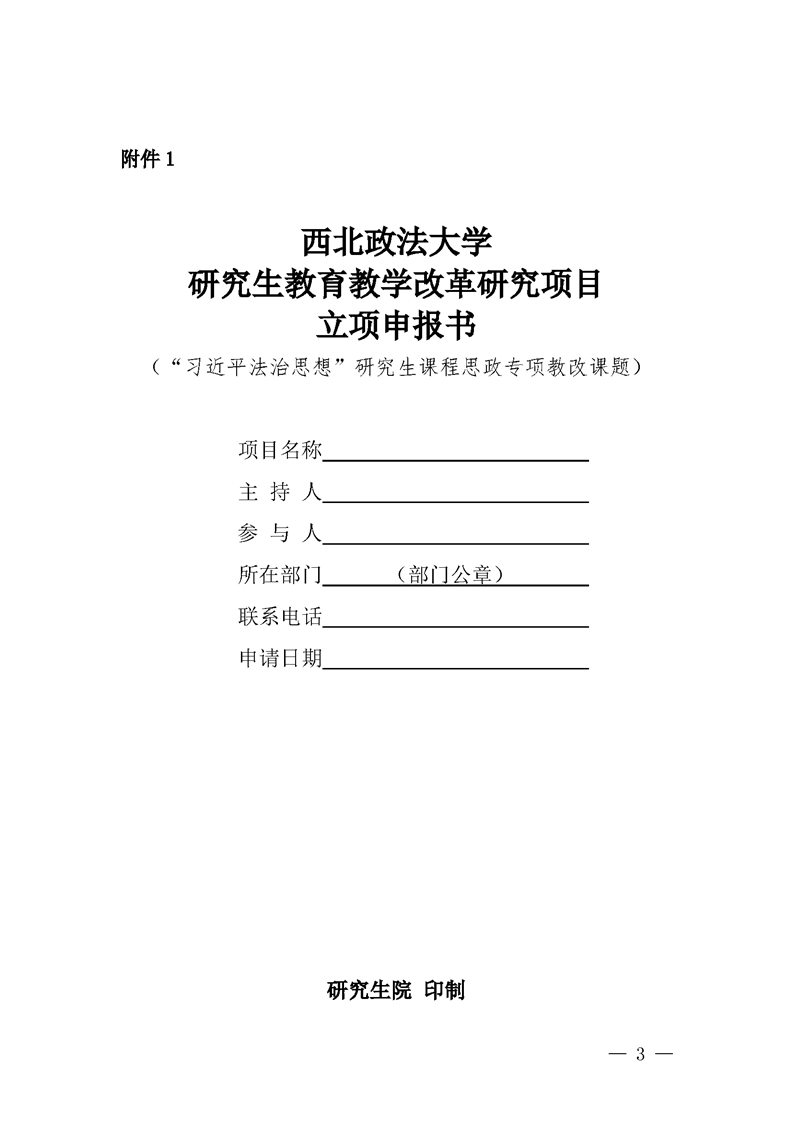 附件 1

西北政法大学
研究生教育教学改革研究项目
立项申报书
（“习近平法治思想”研究生课程思政专项教改课题）

项目名称

主 持 人

参 与 人

所在部门 （部门公章）

联系电话

申请日期

研究生院 印制

— 3 —